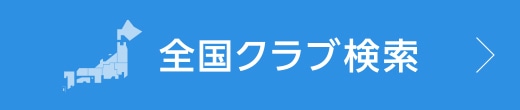 全国クラブ検索